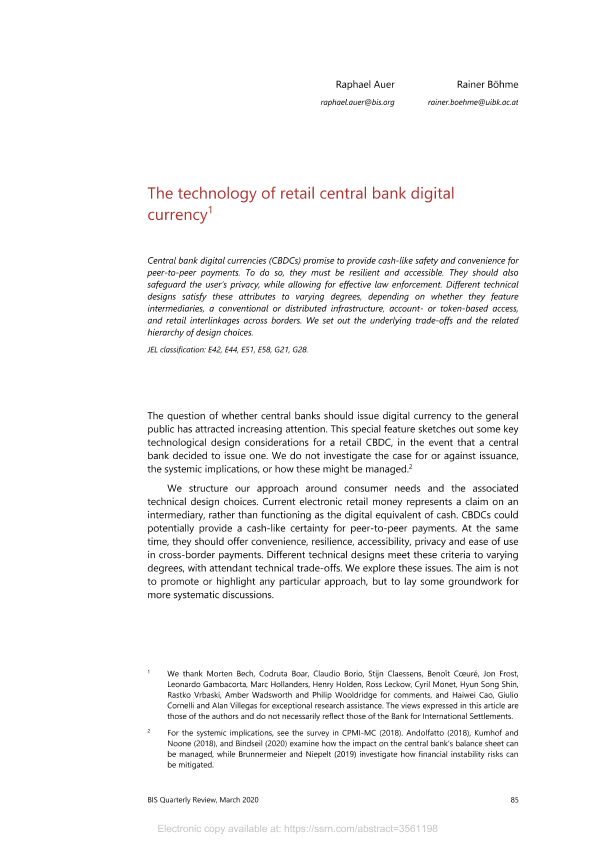 Raphael Auer
raphael.auer@bis.org

Rainer Böhme
rainer.boehme@uibk.ac.at

The technology of retail central bank digital currency$^1$

Central bank digital currencies (CBDCs) promise to provide cash-like safety and convenience for peer-to-peer payments. To do so, they must be resilient and accessible. They should also safeguard the user's privacy, while allowing for effective law enforcement. Different technical designs satisfy these attributes to varying degrees, depending on whether they feature intermediaries, a conventional or distributed infrastructure, account- or token-based access, and retail interlinkages across borders. We set out the underlying trade-offs and the related hierarchy of design choices.

JEL classification: E42, E44, E51, E58, G21, G28.

The question of whether central banks should issue digital currency to the general public has attracted increasing attention. This special feature sketches out some key technological design considerations for a retail CBDC, in the event that a central bank decided to issue one. We do not investigate the case for or against issuance, the systemic implications, or how these might be managed.$^2$

We structure our approach around consumer needs and the associated technical design choices. Current electronic retail money represents a claim on an intermediary, rather than functioning as the digital equivalent of cash. CBDCs could potentially provide a cash-like certainty for peer-to-peer payments. At the same time, they should offer convenience, resilience, accessibility, privacy and ease of use in cross-border payments. Different technical designs meet these criteria to varying degrees, with attendant technical trade-offs. We explore these issues. The aim is not to promote or highlight any particular approach, but to lay some groundwork for more systematic discussions.

$^1$ We thank Morten Bech, Codruta Boar, Claudio Borio, Stijn Claessens, Benoît Cœuré, Jon Frost, Leonardo Gambacorta, Marc Hollanders, Henry Holden, Ross Leckow, Cyril Monet, Hyun Song Shin, Rastko Vrbaski, Amber Wadsworth and Philip Wooldridge for comments, and Haiwei Cao, Giulio Cornelli and Alan Villegas for exceptional research assistance. The views expressed in this article are those of the authors and do not necessarily reflect those of the Bank for International Settlements.

$^2$ For the systemic implications, see the survey in CPMI-MC (2018). Andolfatto (2018), Kumhof and Noone (2018), and Bindseil (2020) examine how the impact on the central bank's balance sheet can be managed, while Brunnermeier and Niepelt (2019) investigate how financial instability risks can be mitigated.

BIS Quarterly Review, March 2020

85

Electronic copy available at: https://ssrn.com/abstract=3561198